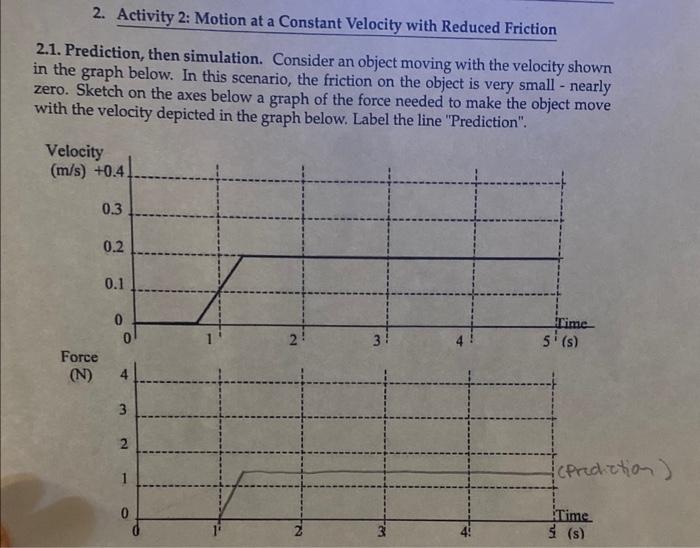 2. Activity 2: Motion at a Constant Velocity with Reduced Friction

2.1. Prediction, then simulation. Consider an object moving with the velocity shown in the graph below. In this scenario, the friction on the object is very small - nearly zero. Sketch on the axes below a graph of the force needed to make the object move with the velocity depicted in the graph below. Label the line "Prediction".

Velocity
(m/s) +0.4
0.3
0.2
0.1
0
0
1
2
3
4
5
Time
(s)

Force
(N)
4
3
2
1
0
0
1
2
3
4
5
Time
(s)
(Prediction)